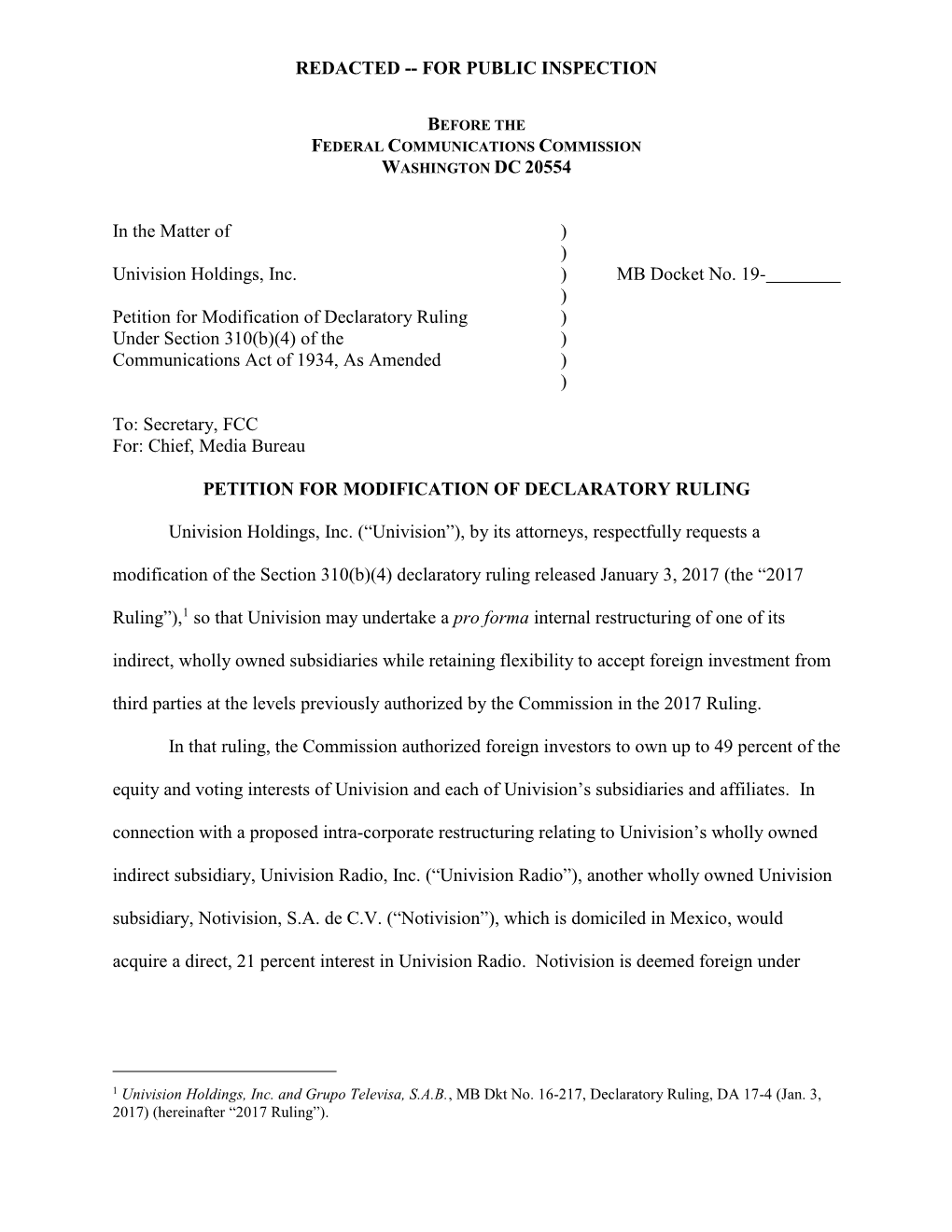 REDACTED -- FOR PUBLIC INSPECTION

BEFORE THE
FEDERAL COMMUNICATIONS COMMISSION
WASHINGTON DC 20554

In the Matter of )
)
Univision Holdings, Inc. ) MB Docket No. 19-________
)
Petition for Modification of Declaratory Ruling )
Under Section 310(b)(4) of the )
Communications Act of 1934, As Amended )
)

To: Secretary, FCC
For: Chief, Media Bureau

PETITION FOR MODIFICATION OF DECLARATORY RULING

Univision Holdings, Inc. (“Univision”), by its attorneys, respectfully requests a modification of the Section 310(b)(4) declaratory ruling released January 3, 2017 (the “2017 Ruling”),$^1$ so that Univision may undertake a pro forma internal restructuring of one of its indirect, wholly owned subsidiaries while retaining flexibility to accept foreign investment from third parties at the levels previously authorized by the Commission in the 2017 Ruling.

In that ruling, the Commission authorized foreign investors to own up to 49 percent of the equity and voting interests of Univision and each of Univision’s subsidiaries and affiliates. In connection with a proposed intra-corporate restructuring relating to Univision’s wholly owned indirect subsidiary, Univision Radio, Inc. (“Univision Radio”), another wholly owned Univision subsidiary, Notivision, S.A. de C.V. (“Notivision”), which is domiciled in Mexico, would acquire a direct, 21 percent interest in Univision Radio. Notivision is deemed foreign under

$^1$ Univision Holdings, Inc. and Grupo Televisa, S.A.B., MB Dkt No. 16-217, Declaratory Ruling, DA 17-4 (Jan. 3, 2017) (hereinafter “2017 Ruling”).